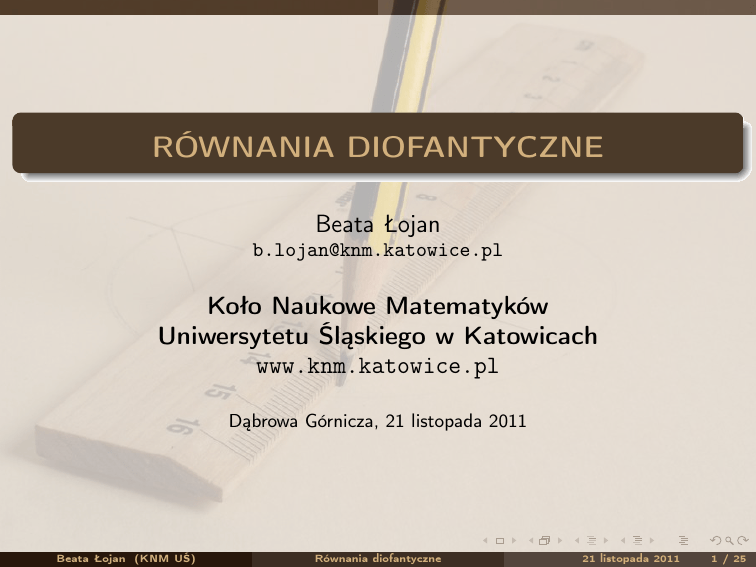 RÓWNANIA DIOFANTYCZNE

Beata Łojan
b.lojan@knm.katowice.pl

Koło Naukowe Matematyków
Uniwersytetu Śląskiego w Katowicach
www.knm.katowice.pl

Dąbrowa Górnicza, 21 listopada 2011

Beata Łojan (KNM UŚ) Równania diofantyczne 21 listopada 2011 1 / 25